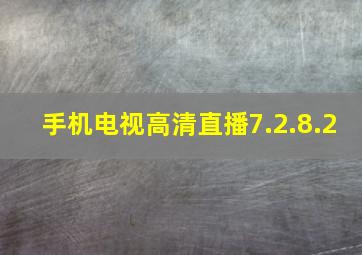 手机电视高清直播7.2.8.2